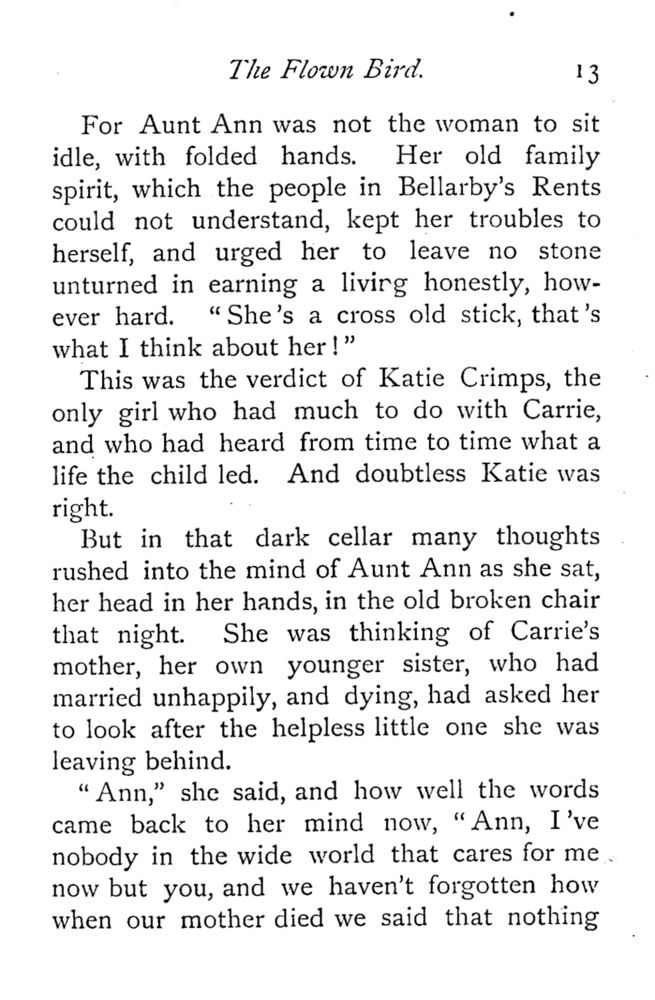 The Flown Bird. 13

For Aunt Ann was not the woman to sit idle, with folded hands. Her old family spirit, which the people in Bellarby's Rents could not understand, kept her troubles to herself, and urged her to leave no stone unturned in earning a livirg honestly, however hard. "She's a cross old stick, that's what I think about her!"

This was the verdict of Katie Crimps, the only girl who had much to do with Carrie, and who had heard from time to time what a life the child led. And doubtless Katie was right.

But in that dark cellar many thoughts rushed into the mind of Aunt Ann as she sat, her head in her hands, in the old broken chair that night. She was thinking of Carrie's mother, her own younger sister, who had married unhappily, and dying, had asked her to look after the helpless little one she was leaving behind.

"Ann," she said, and how well the words came back to her mind now, "Ann, I've nobody in the wide world that cares for me now but you, and we haven't forgotten how when our mother died we said that nothing